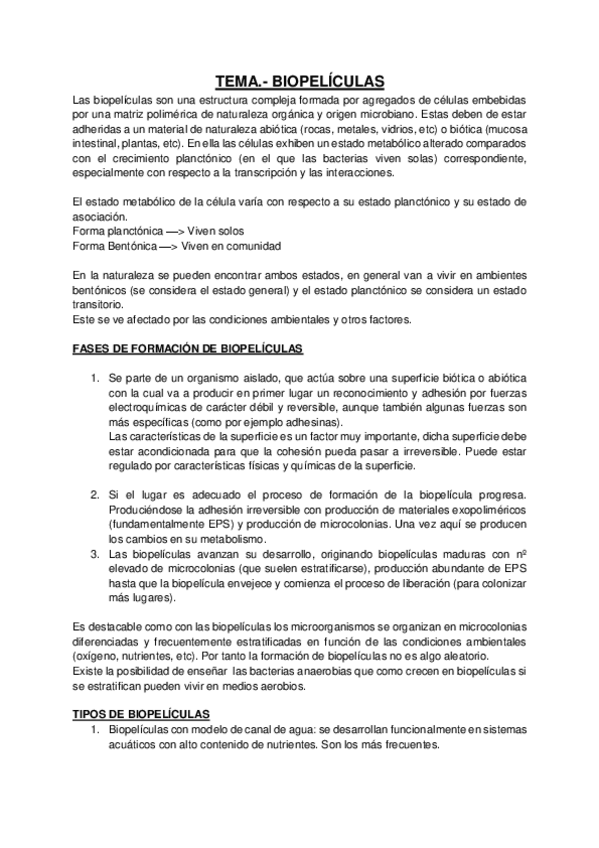 TEMA.- BIOPELÍCULAS

Las biopelículas son una estructura compleja formada por agregados de células embebidas por una matriz polimérica de naturaleza orgánica y origen microbiano. Estas deben de estar adheridas a un material de naturaleza abiótica (rocas, metales, vidrios, etc) o biótica (mucosa intestinal, plantas, etc). En ella las células exhiben un estado metabólico alterado comparados con el crecimiento planctónico (en el que las bacterias viven solas) correspondiente, especialmente con respecto a la transcripción y las interacciones.

El estado metabólico de la célula varía con respecto a su estado planctónico y su estado de asociación.
Forma planctónica —> Viven solos
Forma Bentónica —> Viven en comunidad

En la naturaleza se pueden encontrar ambos estados, en general van a vivir en ambientes bentónicos (se considera el estado general) y el estado planctónico se considera un estado transitorio.
Este se ve afectado por las condiciones ambientales y otros factores.

FASES DE FORMACIÓN DE BIOPELÍCULAS

1. Se parte de un organismo aislado, que actúa sobre una superficie biótica o abiótica con la cual va a producir en primer lugar un reconocimiento y adhesión por fuerzas electroquímicas de carácter débil y reversible, aunque también algunas fuerzas son más específicas (como por ejemplo adhesinas).
Las características de la superficie es un factor muy importante, dicha superficie debe estar acondicionada para que la cohesión pueda pasar a irreversible. Puede estar regulado por características físicas y químicas de la superficie.

2. Si el lugar es adecuado el proceso de formación de la biopelícula progresa. Produciéndose la adhesión irreversible con producción de materiales exopoliméricos (fundamentalmente EPS) y producción de microcolonias. Una vez aquí se producen los cambios en su metabolismo.
3. Las biopelículas avanzan su desarrollo, originando biopelículas maduras con nº elevado de microcolonias (que suelen estratificarse), producción abundante de EPS hasta que la biopelícula envejece y comienza el proceso de liberación (para colonizar más lugares).

Es destacable como con las biopelículas los microorganismos se organizan en microcolonias diferenciadas y frecuentemente estratificadas en función de las condiciones ambientales (oxígeno, nutrientes, etc). Por tanto la formación de biopelículas no es algo aleatorio.
Existe la posibilidad de enseñar las bacterias anaerobias que como crecen en biopelículas si se estratifican pueden vivir en medios aerobios.

TIPOS DE BIOPELÍCULAS
1. Biopelículas con modelo de canal de agua: se desarrollan funcionalmente en sistemas acuáticos con alto contenido de nutrientes. Son los más frecuentes.